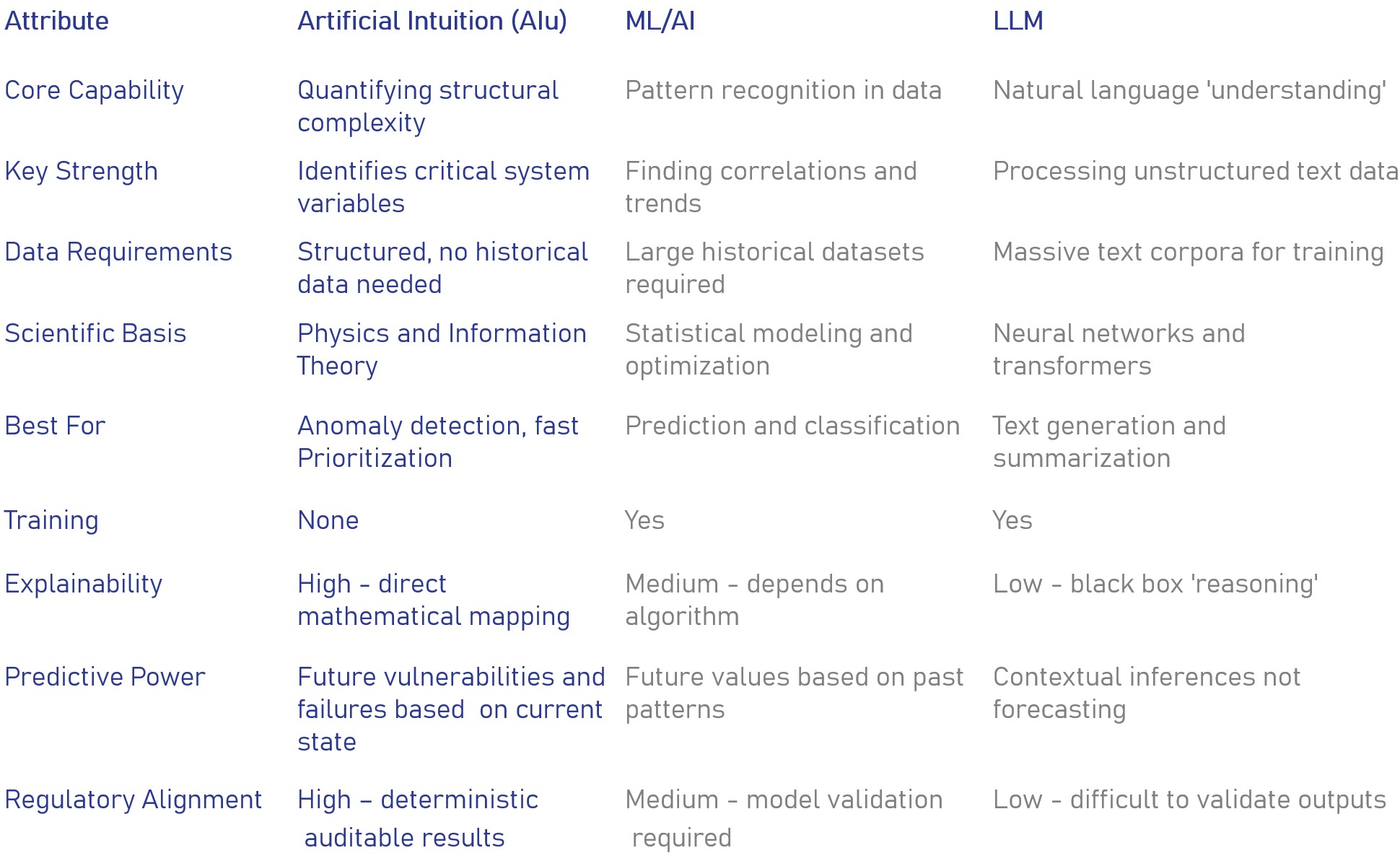 | Attribute | Artificial Intuition (AIu) | ML/AI | LLM |
|---|---|---|---|
| Core Capability | Quantifying structural complexity | Pattern recognition in data | Natural language 'understanding' |
| Key Strength | Identifies critical system variables | Finding correlations and trends | Processing unstructured text data |
| Data Requirements | Structured, no historical data needed | Large historical datasets required | Massive text corpora for training |
| Scientific Basis | Physics and Information Theory | Statistical modeling and optimization | Neural networks and transformers |
| Best For | Anomaly detection, fast Prioritization | Prediction and classification | Text generation and summarization |
| Training | None | Yes | Yes |
| Explainability | High - direct mathematical mapping | Medium - depends on algorithm | Low - black box 'reasoning' |
| Predictive Power | Future vulnerabilities and failures based on current state | Future values based on past patterns | Contextual inferences not forecasting |
| Regulatory Alignment | High – deterministic auditable results | Medium - model validation required | Low - difficult to validate outputs |